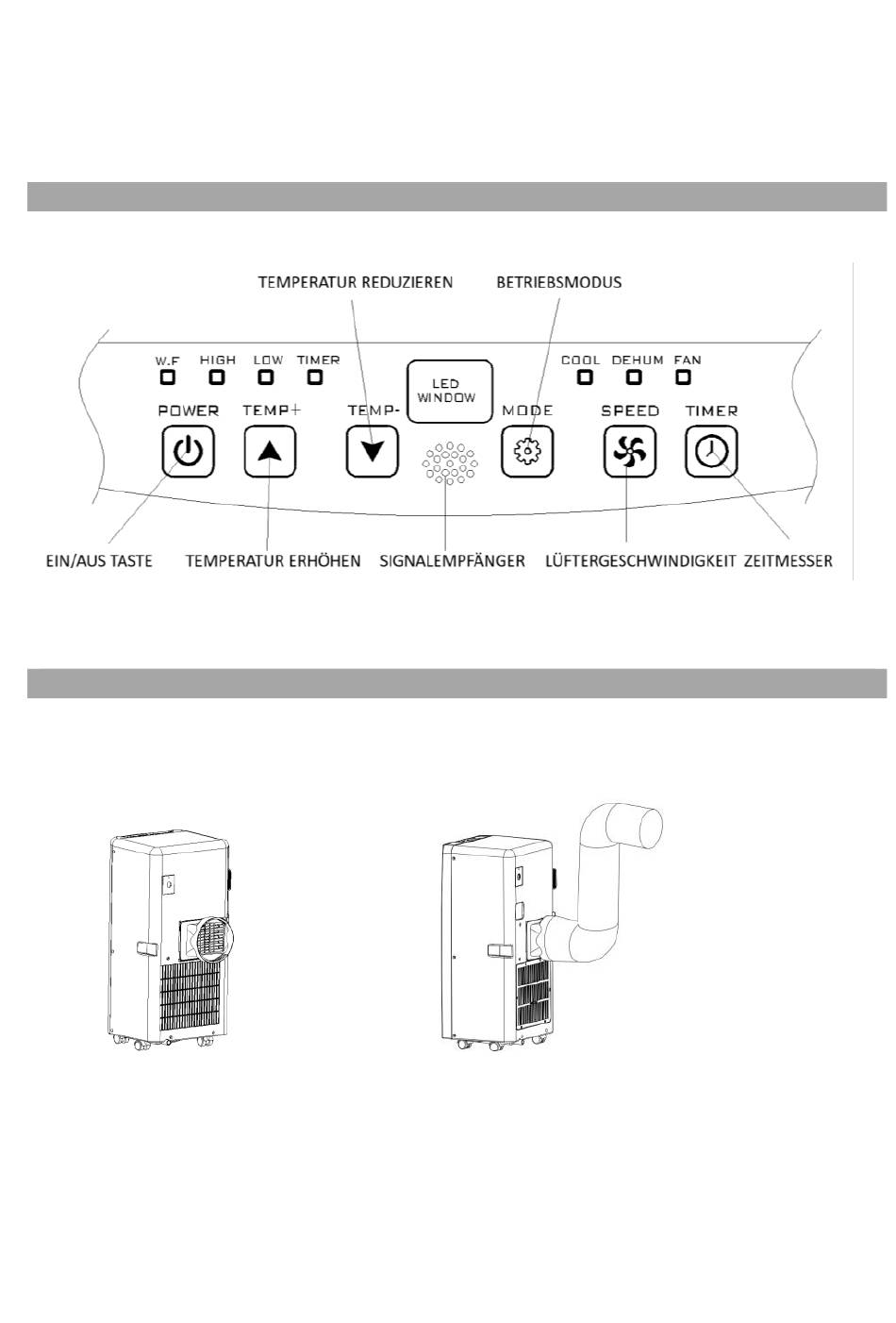 TEMPERATUR REDUZIEREN
BETRIEBSMODUS

W.F HIGH LOW TIMER
LED WINDOW
COOL DEHUM FAN

POWER TEMP+ TEMP- MODE SPEED TIMER

EIN/AUS TASTE
TEMPERATUR ERHÖHEN
SIGNALEMPFÄNGER
LÜFTERGESCHWINDIGKEIT
ZEITMESSER